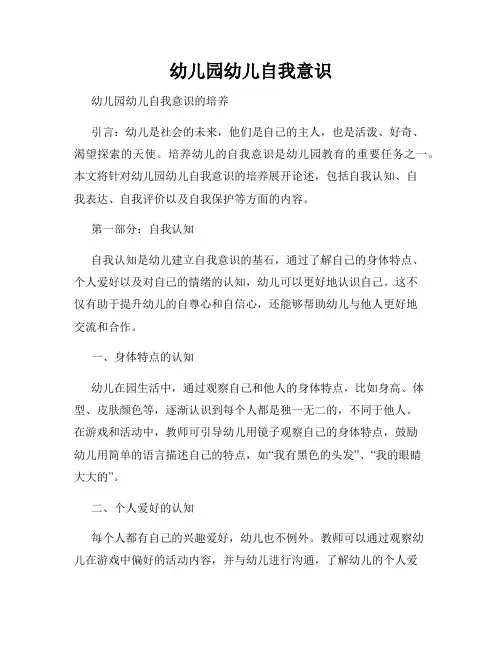 幼儿园幼儿自我意识

幼儿园幼儿自我意识的培养

引言：幼儿是社会的未来，他们是自己的主人，也是活泼、好奇、渴望探索的天使。培养幼儿的自我意识是幼儿园教育的重要任务之一。本文将针对幼儿园幼儿自我意识的培养展开论述，包括自我认知、自我表达、自我评价以及自我保护等方面的内容。

第一部分：自我认知

自我认知是幼儿建立自我意识的基石，通过了解自己的身体特点、个人爱好以及对自己的情绪的认知，幼儿可以更好地认识自己。这不仅有助于提升幼儿的自尊心和自信心，还能够帮助幼儿与他人更好地交流和合作。

一、身体特点的认知

幼儿在园生活中，通过观察自己和他人的身体特点，比如身高、体型、皮肤颜色等，逐渐认识到每个人都是独一无二的，不同于他人。在游戏和活动中，教师可引导幼儿用镜子观察自己的身体特点，鼓励幼儿用简单的语言描述自己的特点，如“我有黑色的头发”、“我的眼睛大大的”。

二、个人爱好的认知

每个人都有自己的兴趣爱好，幼儿也不例外。教师可以通过观察幼儿在游戏中偏好的活动内容，并与幼儿进行沟通，了解幼儿的个人爱